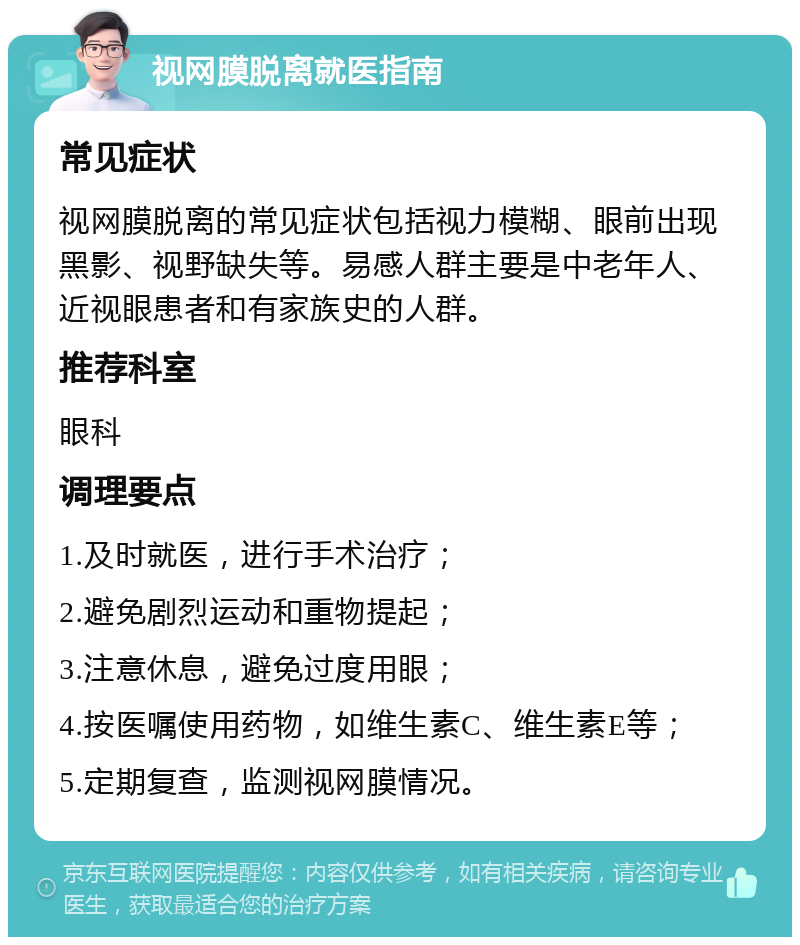 视网膜脱离就医指南

常见症状

视网膜脱离的常见症状包括视力模糊、眼前出现黑影、视野缺失等。易感人群主要是中老年人、近视眼患者和有家族史的人群。

推荐科室

眼科

调理要点

1.及时就医，进行手术治疗；

2.避免剧烈运动和重物提起；

3.注意休息，避免过度用眼；

4.按医嘱使用药物，如维生素C、维生素E等；

5.定期复查，监测视网膜情况。

京东互联网医院提醒您：内容仅供参考，如有相关疾病，请咨询专业医生，获取最适合您的治疗方案